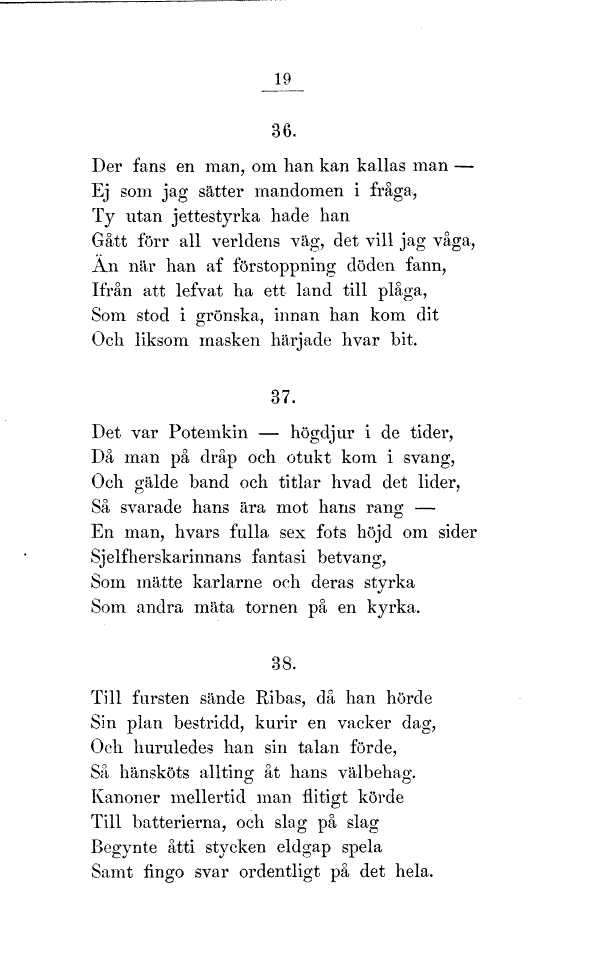 19

36.

Der fans en man, om han kan kallas man —
Ej som jag sätter mandomen i fråga,
Ty utan jettestyrka hade han
Gått förr all verldens väg, det vill jag våga,
Än när han af förstoppning döden fann,
Ifrån att lefvat ha ett land till plåga,
Som stod i grönska, innan han kom dit
Och liksom masken härjade hvar bit.

37.

Det var Potemkin — högdjur i de tider,
Då man på dråp och otukt kom i svang,
Och gälde band och titlar hvad det lider,
Så svarade hans ära mot hans rang —
En man, hvars fulla sex fots höjd om sider
Sjelfherskarinnans fantasi betvang,
Som mätte karlarne och deras styrka
Som andra mäta tornen på en kyrka.

38.

Till fursten sände Ribas, då han hörde
Sin plan bestridd, kurir en vacker dag,
Och huruledes han sin talan förde,
Så hänsköts allting åt hans välbehag.
Kanoner mellertid man flitigt körde
Till batterierna, och slag på slag
Begynte åtti stycken eldgap spela
Samt fingo svar ordentligt på det hela.